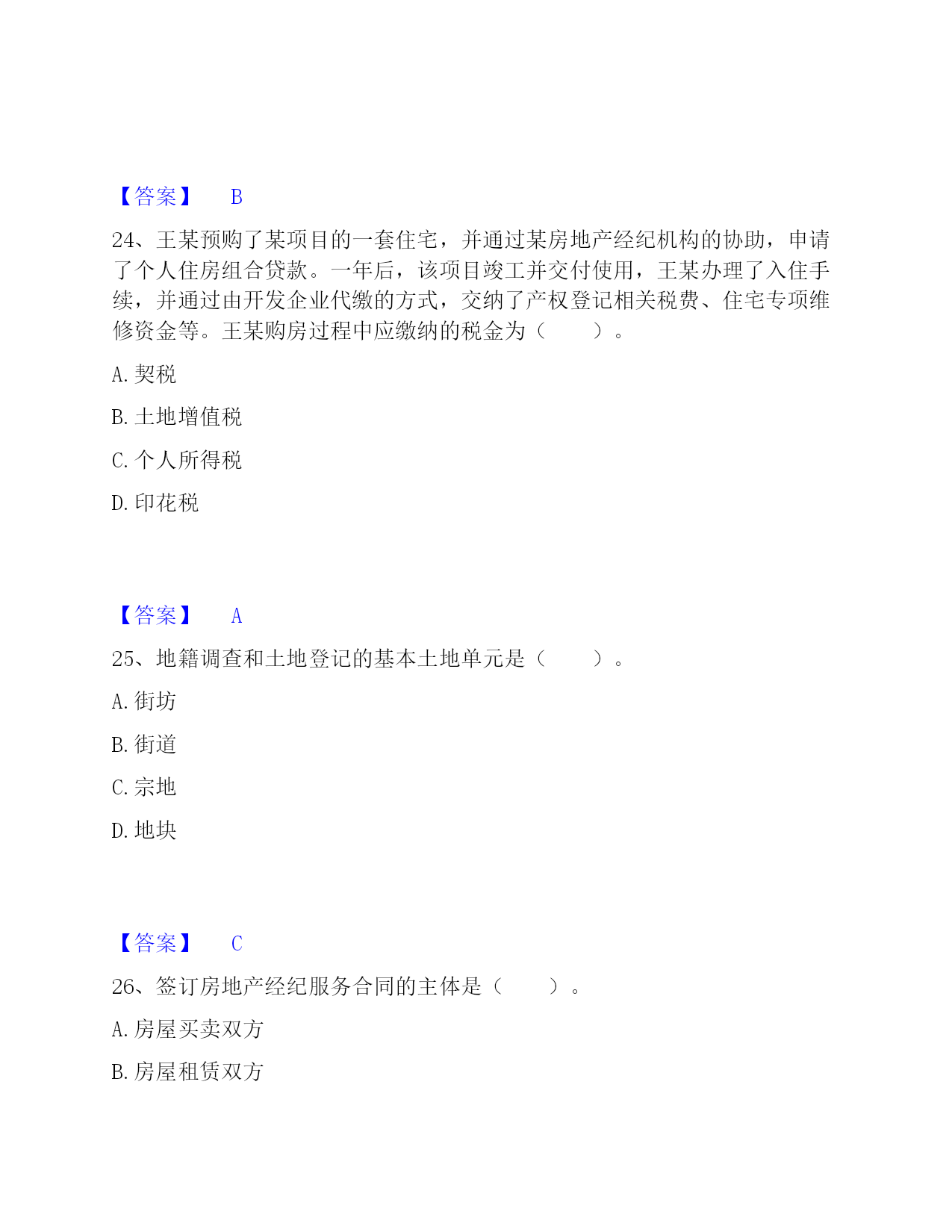 【答案】 B

24、王某预购了某项目的一套住宅，并通过某房地产经纪机构的协助，申请了个人住房组合贷款。一年后，该项目竣工并交付使用，王某办理了入住手续，并通过由开发企业代缴的方式，交纳了产权登记相关税费、住宅专项维修资金等。王某购房过程中应缴纳的税金为（　　）。

A. 契税

B. 土地增值税

C. 个人所得税

D. 印花税

【答案】 A

25、地籍调查和土地登记的基本土地单元是（　　）。

A. 街坊

B. 街道

C. 宗地

D. 地块

【答案】 C

26、签订房地产经纪服务合同的主体是（　　）。

A. 房屋买卖双方

B. 房屋租赁双方